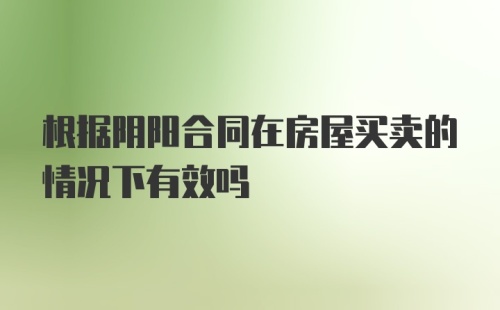 根据阴阳合同在房屋买卖的情况下有效吗